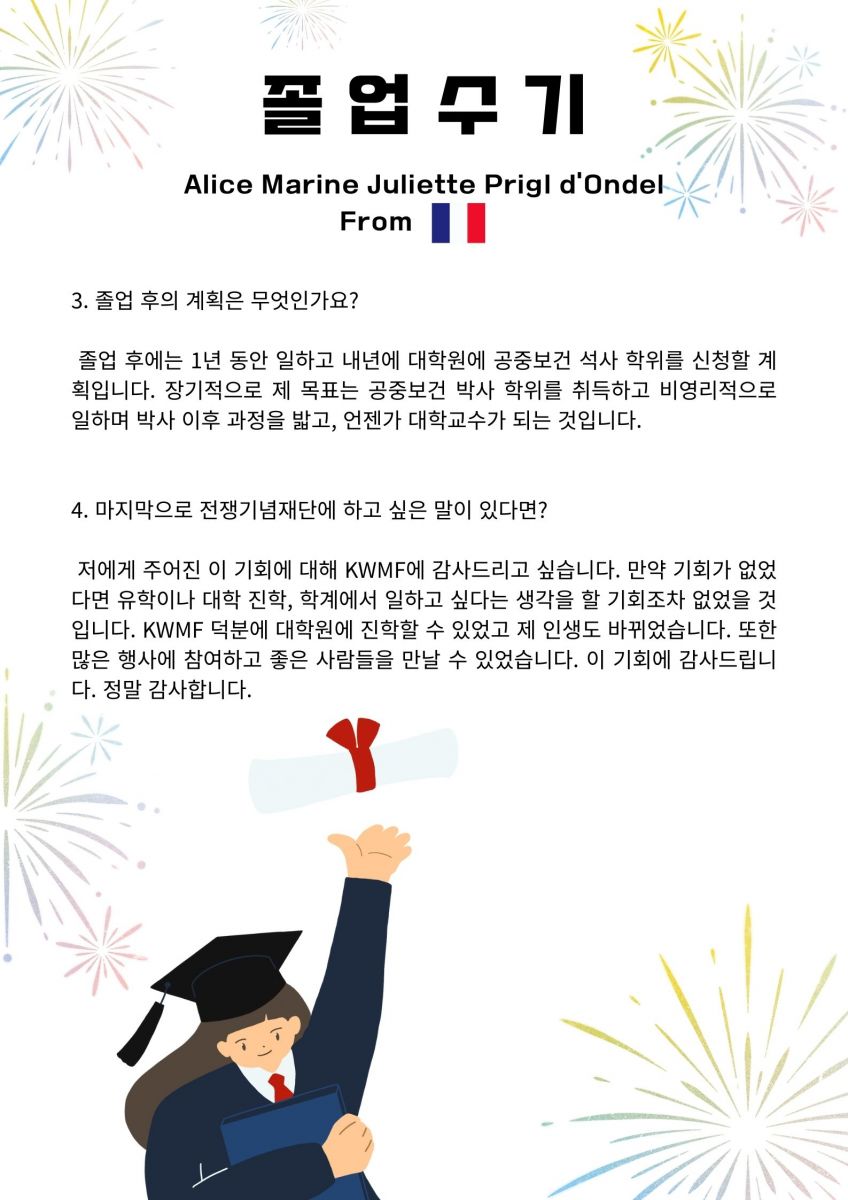 졸업수기

Alice Marine Juliette Prigl d'Ondel
From

3. 졸업 후의 계획은 무엇인가요?

졸업 후에는 1년 동안 일하고 내년에 대학원에 공중보건 석사 학위를 신청할 계획입니다. 장기적으로 제 목표는 공중보건 박사 학위를 취득하고 비영리적으로 일하며 박사 이후 과정을 밟고, 언젠가 대학교수가 되는 것입니다.

4. 마지막으로 전쟁기념재단에 하고 싶은 말이 있다면?

저에게 주어진 이 기회에 대해 KWMF에 감사드리고 싶습니다. 만약 기회가 없었다면 유학이나 대학 진학, 학계에서 일하고 싶다는 생각을 할 기회조차 없었을 것입니다. KWMF 덕분에 대학원에 진학할 수 있었고 제 인생도 바뀌었습니다. 또한 많은 행사에 참여하고 좋은 사람들을 만날 수 있었습니다. 이 기회에 감사드립니다. 정말 감사합니다.